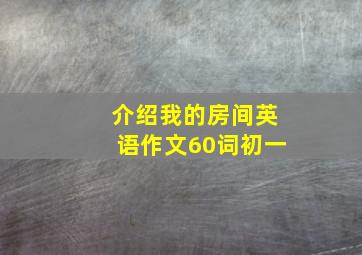 介绍我的房间英语作文60词初一